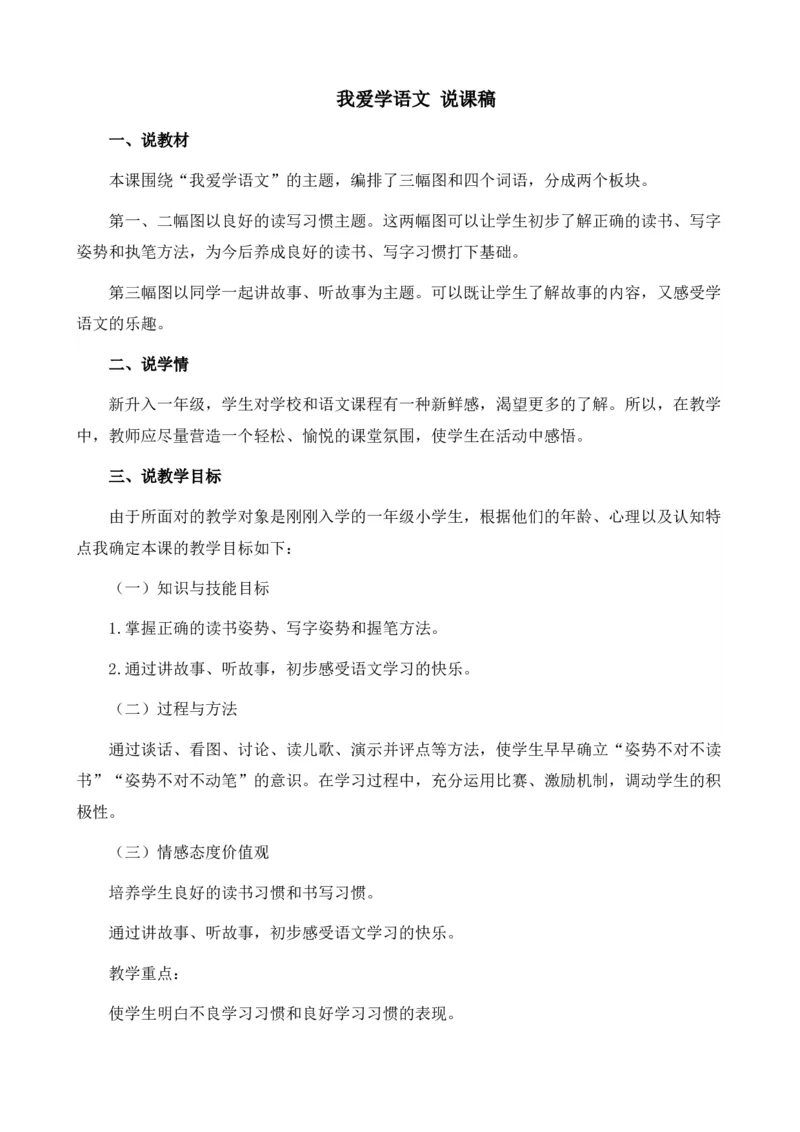 我爱学语文 说课稿

一、说教材

本课围绕“我爱学语文”的主题，编排了三幅图和四个词语，分成两个板块。

第一、二幅图以良好的读写习惯主题。这两幅图可以让学生初步了解正确的读书、写字姿势和执笔方法，为今后养成良好的读书、写字习惯打下基础。

第三幅图以同学一起讲故事、听故事为主题。可以既让学生了解故事的内容，又感受学语文的乐趣。

二、说学情

新升入一年级，学生对学校和语文课程有一种新鲜感，渴望更多的了解。所以，在教学中，教师应尽量营造一个轻松、愉悦的课堂氛围，使学生在活动中感悟。

三、说教学目标

由于所面对的教学对象是刚刚入学的一年级小学生，根据他们的年龄、心理以及认知特点我确定本课的教学目标如下：

（一）知识与技能目标

1.掌握正确的读书姿势、写字姿势和握笔方法。

2.通过讲故事、听故事，初步感受语文学习的快乐。

（二）过程与方法

通过谈话、看图、讨论、读儿歌、演示并评点等方法，使学生早早确立“姿势不对不读书”“姿势不对不动笔”的意识。在学习过程中，充分运用比赛、激励机制，调动学生的积极性。

（三）情感态度价值观

培养学生良好的读书习惯和书写习惯。

通过讲故事、听故事，初步感受语文学习的快乐。

教学重点：

使学生明白不良学习习惯和良好学习习惯的表现。